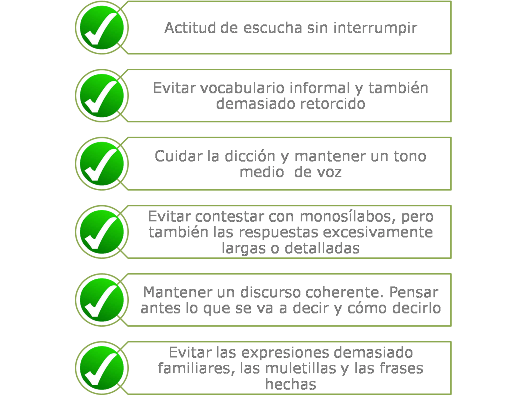 Actitud de escucha sin interrumpir

Evitar vocabulario informal y también demasiado retorcido

Cuidar la dicción y mantener un tono medio de voz

Evitar contestar con monosílabos, pero también las respuestas excesivamente largas o detalladas

Mantener un discurso coherente. Pensar antes lo que se va a decir y cómo decirlo

Evitar las expresiones demasiado familiares, las muletillas y las frases hechas